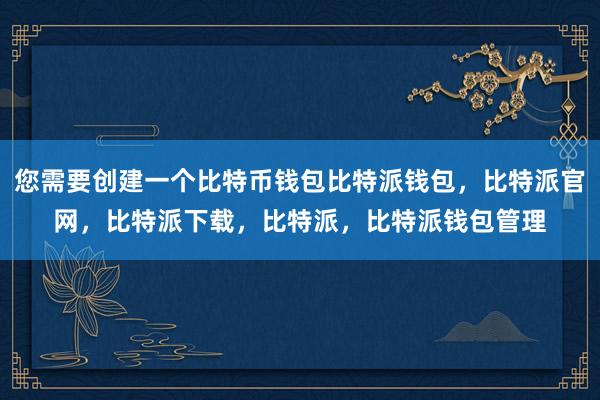 您需要创建一个比特币钱包比特派钱包，比特派官网，比特派下载，比特派，比特派钱包管理